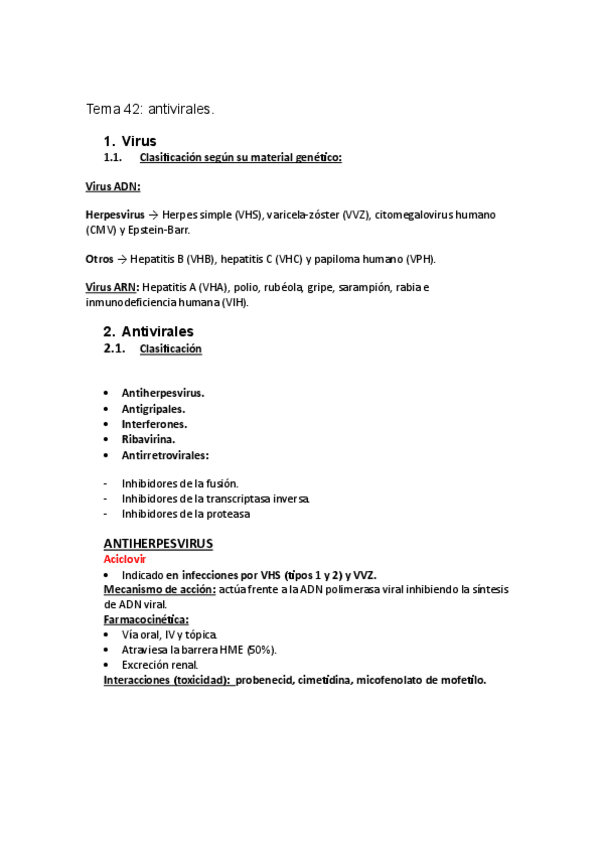 Tema 42: antivirales.

1. Virus

1.1. Clasificación según su material genético:

Virus ADN:

Herpesvirus → Herpes simple (VHS), varicela-zóster (VVZ), citomegalovirus humano (CMV) y Epstein-Barr.

Otros → Hepatitis B (VHB), hepatitis C (VHC) y papiloma humano (VPH).

Virus ARN: Hepatitis A (VHA), polio, rubéola, gripe, sarampión, rabia e inmunodeficiencia humana (VIH).

2. Antivirales

2.1. Clasificación

• Antiherpesvirus.
• Antigripales.
• Interferones.
• Ribavirina.
• Antirretrovirales:

- Inhibidores de la fusión.
- Inhibidores de la transcriptasa inversa.
- Inhibidores de la proteasa

ANTIHERPESVIRUS

Aciclovir

• Indicado en infecciones por VHS (tipos 1 y 2) y VVZ.

Mecanismo de acción: actúa frente a la ADN polimerasa viral inhibiendo la síntesis de ADN viral.

Farmacocinética:

• Vía oral, IV y tópica.
• Atraviesa la barrera HME (50%).
• Excreción renal.

Interacciones (toxicidad): probenecid, cimetidina, micofenolato de mofetilo.